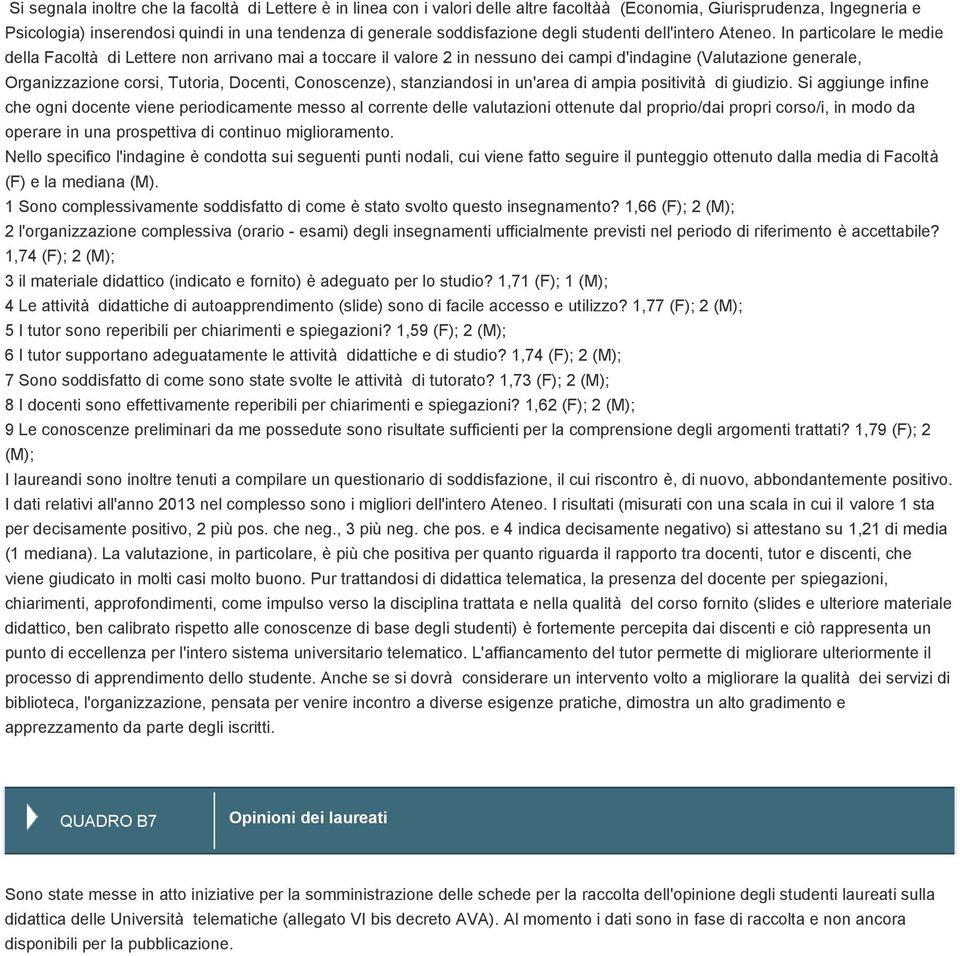 Si segnala inoltre che la facoltà di Lettere è in linea con i valori delle altre facoltàà (Economia, Giurisprudenza, Ingegneria e Psicologia) inserendosi quindi in una tendenza di generale soddisfazione degli studenti dell'intero Ateneo. In particolare le medie della Facoltà di Lettere non arrivano mai a toccare il valore 2 in nessuno dei campi d'indagine (Valutazione generale, Organizzazione corsi, Tutoria, Docenti, Conoscenze), stanziandosi in un'area di ampia positività di giudizio. Si aggiunge infine che ogni docente viene periodicamente messo al corrente delle valutazioni ottenute dal proprio/dai propri corso/i, in modo da operare in una prospettiva di continuo miglioramento.
Nello specifico l'indagine è condotta sui seguenti punti nodali, cui viene fatto seguire il punteggio ottenuto dalla media di Facoltà (F) e la mediana (M).
1 Sono complessivamente soddisfatto di come è stato svolto questo insegnamento? 1,66 (F); 2 (M);
2 l'organizzazione complessiva (orario - esami) degli insegnamenti ufficialmente previsti nel periodo di riferimento è accettabile? 1,74 (F); 2 (M);
3 il materiale didattico (indicato e fornito) è adeguato per lo studio? 1,71 (F); 1 (M);
4 Le attività didattiche di autoapprendimento (slide) sono di facile accesso e utilizzo? 1,77 (F); 2 (M);
5 I tutor sono reperibili per chiarimenti e spiegazioni? 1,59 (F); 2 (M);
6 I tutor supportano adeguatamente le attività didattiche e di studio? 1,74 (F); 2 (M);
7 Sono soddisfatto di come sono state svolte le attività di tutorato? 1,73 (F); 2 (M);
8 I docenti sono effettivamente reperibili per chiarimenti e spiegazioni? 1,62 (F); 2 (M);
9 Le conoscenze preliminari da me possedute sono risultate sufficienti per la comprensione degli argomenti trattati? 1,79 (F); 2 (M);
I laureandi sono inoltre tenuti a compilare un questionario di soddisfazione, il cui riscontro è, di nuovo, abbondantemente positivo. I dati relativi all'anno 2013 nel complesso sono i migliori dell'intero Ateneo. I risultati (misurati con una scala in cui il valore 1 sta per decisamente positivo, 2 più pos. che neg., 3 più neg. che pos. e 4 indica decisamente negativo) si attestano su 1,21 di media (1 mediana). La valutazione, in particolare, è più che positiva per quanto riguarda il rapporto tra docenti, tutor e discenti, che viene giudicato in molti casi molto buono. Pur trattandosi di didattica telematica, la presenza del docente per spiegazioni, chiarimenti, approfondimenti, come impulso verso la disciplina trattata e nella qualità del corso fornito (slides e ulteriore materiale didattico, ben calibrato rispetto alle conoscenze di base degli studenti) è fortemente percepita dai discenti e ciò rappresenta un punto di eccellenza per l'intero sistema universitario telematico. L'affiancamento del tutor permette di migliorare ulteriormente il processo di apprendimento dello studente. Anche se si dovrà considerare un intervento volto a migliorare la qualità dei servizi di biblioteca, l'organizzazione, pensata per venire incontro a diverse esigenze pratiche, dimostra un alto gradimento e apprezzamento da parte degli iscritti.

QUADRO B7

Opinioni dei laureati

Sono state messe in atto iniziative per la somministrazione delle schede per la raccolta dell'opinione degli studenti laureati sulla didattica delle Università telematiche (allegato VI bis decreto AVA). Al momento i dati sono in fase di raccolta e non ancora disponibili per la pubblicazione.